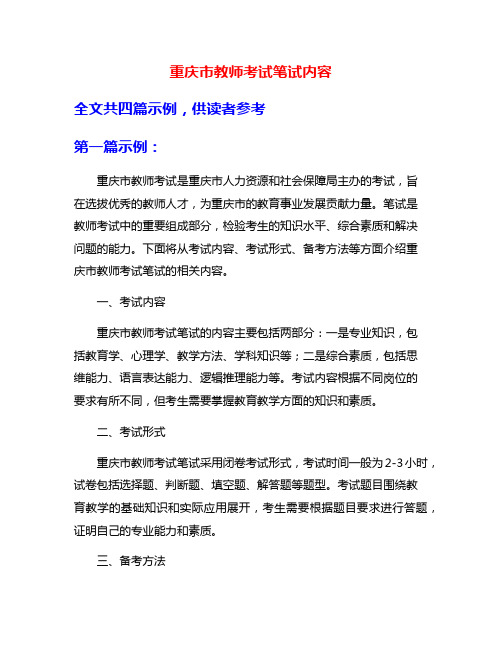 重庆市教师考试笔试内容

全文共四篇示例，供读者参考

第一篇示例：

重庆市教师考试是重庆市人力资源和社会保障局主办的考试，旨在选拔优秀的教师人才，为重庆市的教育事业发展贡献力量。笔试是教师考试中的重要组成部分，检验考生的知识水平、综合素质和解决问题的能力。下面将从考试内容、考试形式、备考方法等方面介绍重庆市教师考试笔试的相关内容。

一、考试内容

重庆市教师考试笔试的内容主要包括两部分：一是专业知识，包括教育学、心理学、教学方法、学科知识等；二是综合素质，包括思维能力、语言表达能力、逻辑推理能力等。考试内容根据不同岗位的要求有所不同，但考生需要掌握教育教学方面的知识和素质。

二、考试形式

重庆市教师考试笔试采用闭卷考试形式，考试时间一般为2-3小时，试卷包括选择题、判断题、填空题、解答题等题型。考试题目围绕教育教学的基础知识和实际应用展开，考生需要根据题目要求进行答题，证明自己的专业能力和素质。

三、备考方法